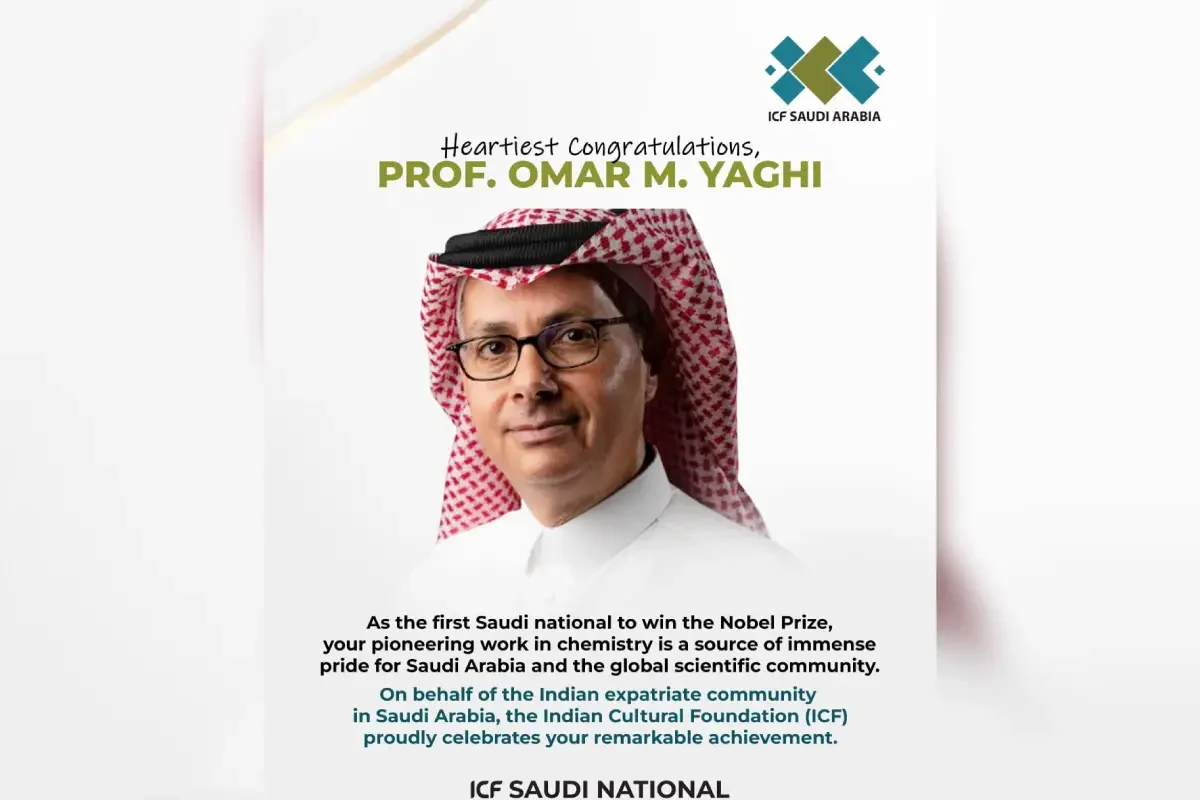 ICF SAUDI ARABIA

Heartiest Congratulations,
PROF. OMAR M. YAGHI

As the first Saudi national to win the Nobel Prize, your pioneering work in chemistry is a source of immense pride for Saudi Arabia and the global scientific community.

On behalf of the Indian expatriate community in Saudi Arabia, the Indian Cultural Foundation (ICF) proudly celebrates your remarkable achievement.

ICF SAUDI NATIONAL